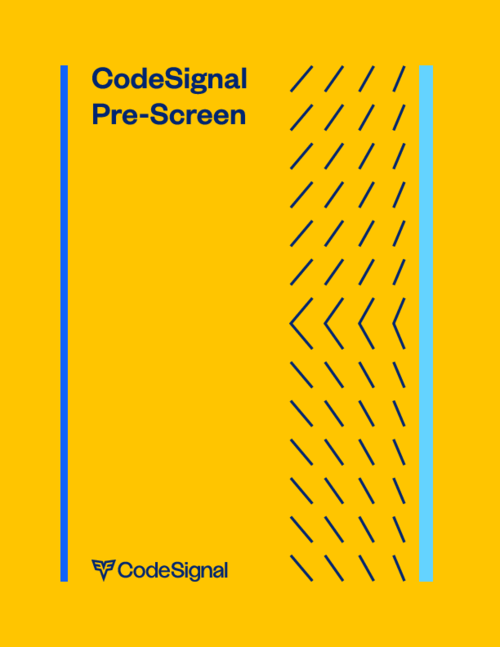 CodeSignal
Pre-Screen

CodeSignal